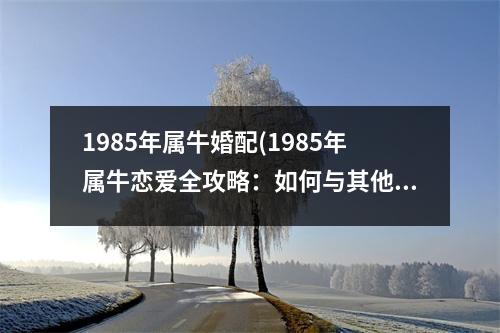 1985年属牛婚配(1985年属牛恋爱全攻略：如何与其他...